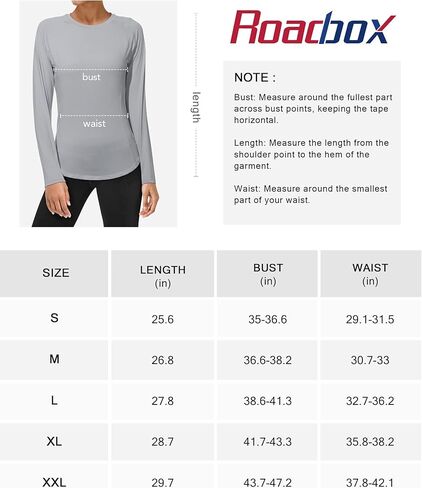 bust

waist

length

Roadbox

NOTE :

Bust: Measure around the fullest part across bust points, keeping the tape horizontal.

Length: Measure the length from the shoulder point to the hem of the garment.

Waist: Measure around the smallest part of your waist.

| SIZE | LENGTH (in) | BUST (in) | WAIST (in) |
|---|---|---|---|
| S | 25.6 | 35-36.6 | 29.1-31.5 |
| M | 26.8 | 36.6-38.2 | 30.7-33 |
| L | 27.8 | 38.6-41.3 | 32.7-36.2 |
| XL | 28.7 | 41.7-43.3 | 35.8-38.2 |
| XXL | 29.7 | 43.7-47.2 | 37.8-42.1 |